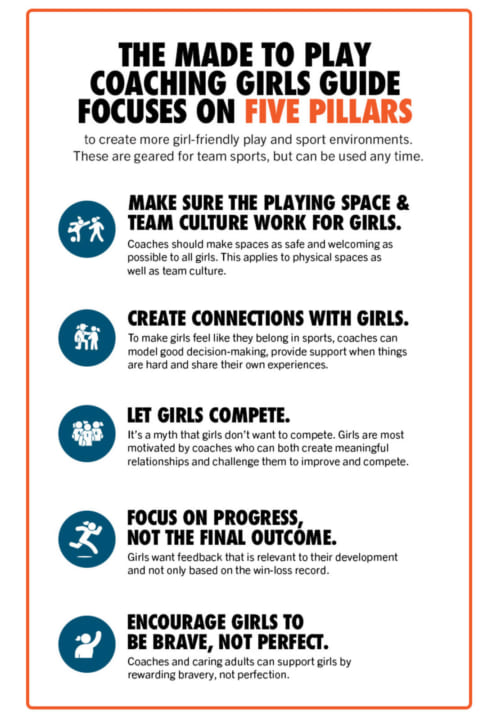 THE MADE TO PLAY COACHING GIRLS GUIDE FOCUSES ON FIVE PILLARS

to create more girl-friendly play and sport environments. These are geared for team sports, but can be used any time.

MAKE SURE THE PLAYING SPACE & TEAM CULTURE WORK FOR GIRLS.

Coaches should make spaces as safe and welcoming as possible to all girls. This applies to physical spaces as well as team culture.

CREATE CONNECTIONS WITH GIRLS.

To make girls feel like they belong in sports, coaches can model good decision-making, provide support when things are hard and share their own experiences.

LET GIRLS COMPETE.

It's a myth that girls don't want to compete. Girls are most motivated by coaches who can both create meaningful relationships and challenge them to improve and compete.

FOCUS ON PROGRESS, NOT THE FINAL OUTCOME.

Girls want feedback that is relevant to their development and not only based on the win-loss record.

ENCOURAGE GIRLS TO BE BRAVE, NOT PERFECT.

Coaches and caring adults can support girls by rewarding bravery, not perfection.